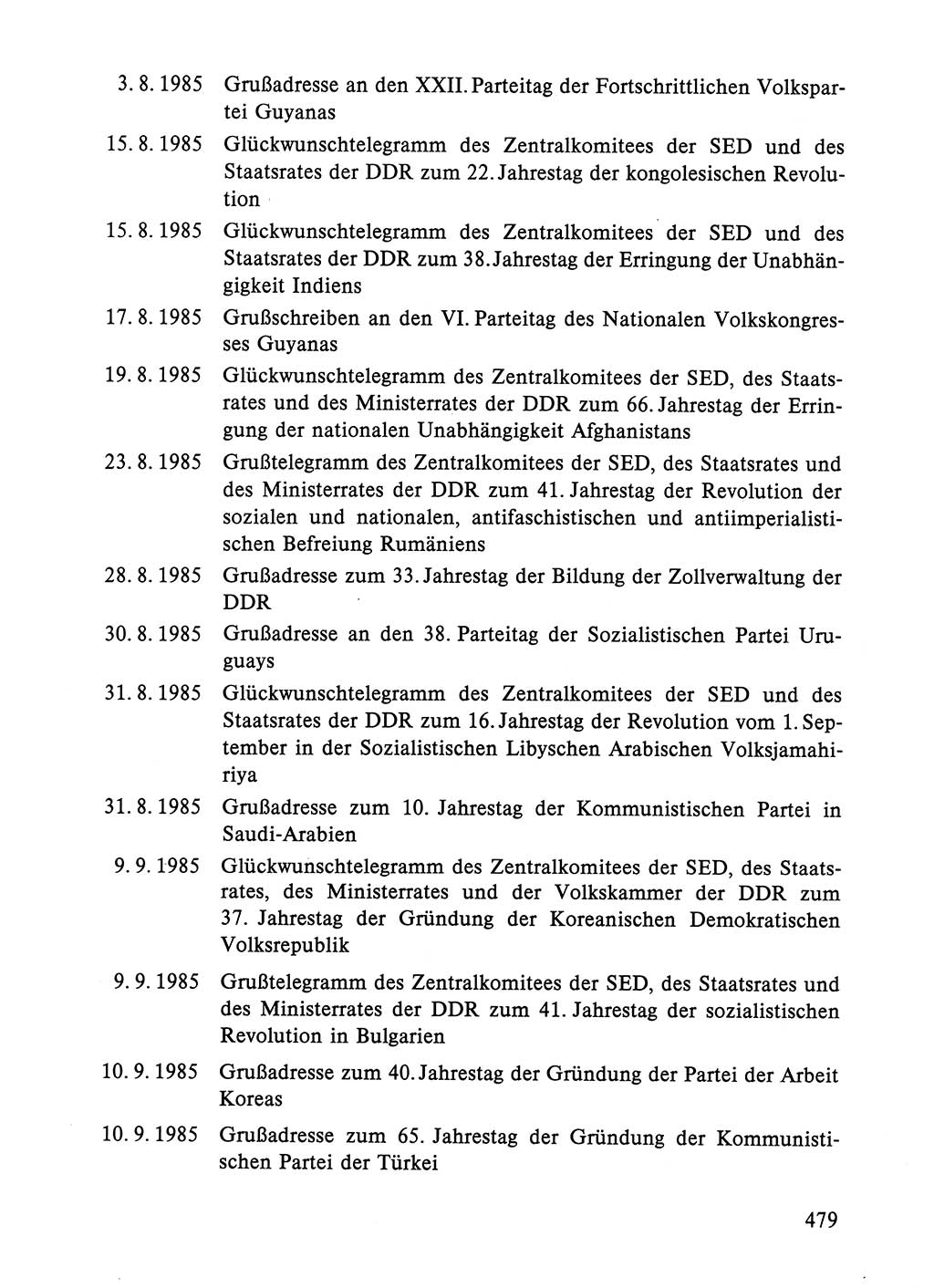 3. 8. 1985 Grußadresse an den XXII. Parteitag der Fortschrittlichen Volkspartei Guyanas

15. 8. 1985 Glückwunschtelegramm des Zentralkomitees der SED und des Staatsrates der DDR zum 22. Jahrestag der kongolesischen Revolution

15. 8. 1985 Glückwunschtelegramm des Zentralkomitees der SED und des Staatsrates der DDR zum 38. Jahrestag der Erringung der Unabhängigkeit Indiens

17. 8. 1985 Grußschreiben an den VI. Parteitag des Nationalen Volkskongresses Guyanas

19. 8. 1985 Glückwunschtelegramm des Zentralkomitees der SED, des Staatsrates und des Ministerrates der DDR zum 66. Jahrestag der Erringung der nationalen Unabhängigkeit Afghanistans

23. 8. 1985 Grußtelegramm des Zentralkomitees der SED, des Staatsrates und des Ministerrates der DDR zum 41. Jahrestag der Revolution der sozialen und nationalen, antifaschistischen und antiimperialistischen Befreiung Rumäniens

28. 8. 1985 Grußadresse zum 33. Jahrestag der Bildung der Zollverwaltung der DDR

30. 8. 1985 Grußadresse an den 38. Parteitag der Sozialistischen Partei Uruguays

31. 8. 1985 Glückwunschtelegramm des Zentralkomitees der SED und des Staatsrates der DDR zum 16. Jahrestag der Revolution vom 1. September in der Sozialistischen Libyschen Arabischen Volksjamahiriya

31. 8. 1985 Grußadresse zum 10. Jahrestag der Kommunistischen Partei in Saudi-Arabien

9. 9. 1985 Glückwunschtelegramm des Zentralkomitees der SED, des Staatsrates, des Ministerrates und der Volkskammer der DDR zum 37. Jahrestag der Gründung der Koreanischen Demokratischen Volksrepublik

9. 9. 1985 Grußtelegramm des Zentralkomitees der SED, des Staatsrates und des Ministerrates der DDR zum 41. Jahrestag der sozialistischen Revolution in Bulgarien

10. 9. 1985 Grußadresse zum 40. Jahrestag der Gründung der Partei der Arbeit Koreas

10. 9. 1985 Grußadresse zum 65. Jahrestag der Gründung der Kommunistischen Partei der Türkei

479